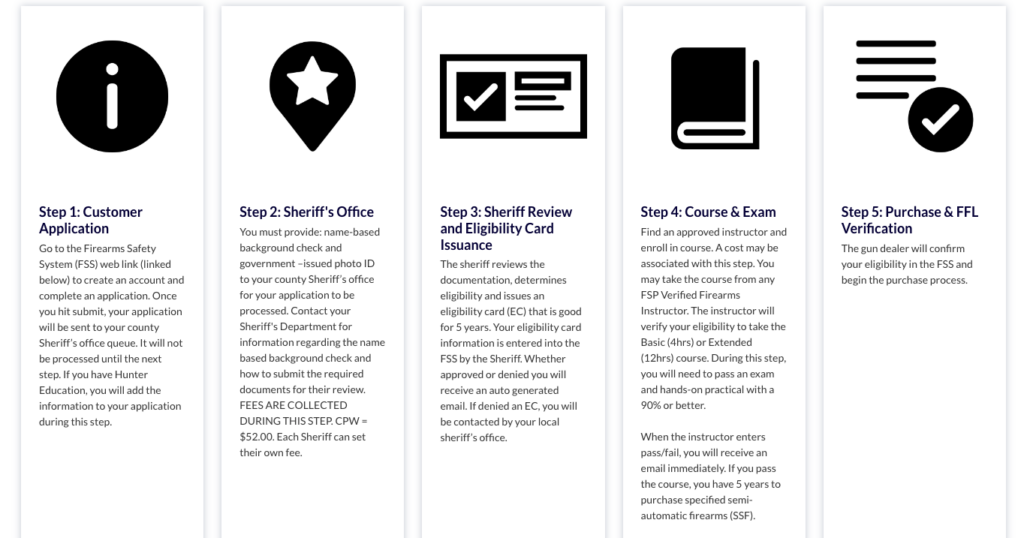 Step 1: Customer Application

Go to the Firearms Safety System (FSS) web link (linked below) to create an account and complete an application. Once you hit submit, your application will be sent to your county Sheriff's office queue. It will not be processed until the next step. If you have Hunter Education, you will add the information to your application during this step.

Step 2: Sheriff's Office

You must provide: name-based background check and government –issued photo ID to your county Sheriff's office for your application to be processed. Contact your Sheriff's Department for information regarding the name based background check and how to submit the required documents for their review. FEES ARE COLLECTED DURING THIS STEP. CPW = $52.00. Each Sheriff can set their own fee.

Step 3: Sheriff Review and Eligibility Card Issuance

The sheriff reviews the documentation, determines eligibility and issues an eligibility card (EC) that is good for 5 years. Your eligibility card information is entered into the FSS by the Sheriff. Whether approved or denied you will receive an auto generated email. If denied an EC, you will be contacted by your local sheriff's office.

Step 4: Course & Exam

Find an approved instructor and enroll in course. A cost may be associated with this step. You may take the course from any FSP Verified Firearms Instructor. The instructor will verify your eligibility to take the Basic (4hrs) or Extended (12hrs) course. During this step, you will need to pass an exam and hands-on practical with a 90% or better.

When the instructor enters pass/fail, you will receive an email immediately. If you pass the course, you have 5 years to purchase specified semi-automatic firearms (SSF).

Step 5: Purchase & FFL Verification

The gun dealer will confirm your eligibility in the FSS and begin the purchase process.